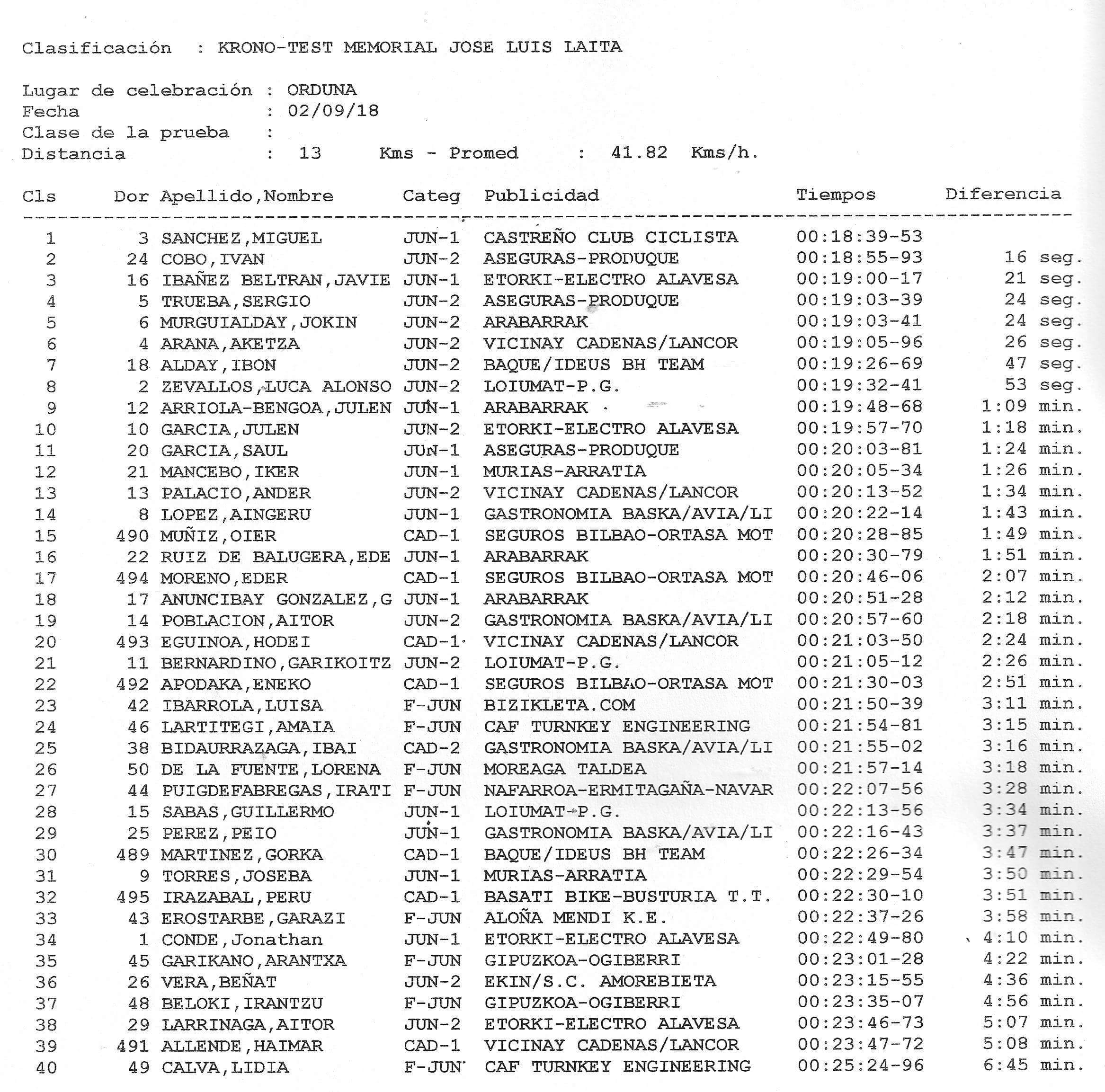 Clasificación : KRONO-TEST MEMORIAL JOSE LUIS LAITA

Lugar de celebración : ORDUNA
Fecha : 02/09/18
Clase de la prueba :
Distancia : 13 Kms - Promed : 41.82 Kms/h.

| Cls | Dor | Apellido,Nombre | Categ | Publicidad | Tiempos | Diferencia |
|---|---|---|---|---|---|---|
| 1 | 3 | SANCHEZ,MIGUEL | JUN-1 | CASTREÑO CLUB CICLISTA | 00:18:39-53 | |
| 2 | 24 | COBO,IVAN | JUN-2 | ASEGURAS-PRODUQUE | 00:18:55-93 | 16 seg. |
| 3 | 16 | IBAÑEZ BELTRAN,JAVIE | JUN-1 | ETORKI-ELECTRO ALAVESA | 00:19:00-17 | 21 seg. |
| 4 | 5 | TRUEBA,SERGIO | JUN-2 | ASEGURAS-PRODUQUE | 00:19:03-39 | 24 seg. |
| 5 | 6 | MURGUIALDAY,JOKIN | JUN-2 | ARABARRAK | 00:19:03-41 | 24 seg. |
| 6 | 4 | ARANA,AKETZA | JUN-2 | VICINAY CADENAS/LANCOR | 00:19:05-96 | 26 seg. |
| 7 | 18 | ALDAY,IBON | JUN-2 | BAQUE/IDEUS BH TEAM | 00:19:26-69 | 47 seg. |
| 8 | 2 | ZEVALLOS,LUCA ALONSO | JUN-2 | LOIUMAT-P.G. | 00:19:32-41 | 53 seg. |
| 9 | 12 | ARRIOLA-BENGOA,JULEN | JUN-1 | ARABARRAK | 00:19:48-68 | 1:09 min. |
| 10 | 10 | GARCIA,JULEN | JUN-2 | ETORKI-ELECTRO ALAVESA | 00:19:57-70 | 1:18 min. |
| 11 | 20 | GARCIA,SAUL | JUN-1 | ASEGURAS-PRODUQUE | 00:20:03-81 | 1:24 min. |
| 12 | 21 | MANCEBO,IKER | JUN-1 | MURIAS-ARRATIA | 00:20:05-34 | 1:26 min. |
| 13 | 13 | PALACIO,ANDER | JUN-2 | VICINAY CADENAS/LANCOR | 00:20:13-52 | 1:34 min. |
| 14 | 8 | LOPEZ,AINGERU | JUN-1 | GASTRONOMIA BASKA/AVIA/LI | 00:20:22-14 | 1:43 min. |
| 15 | 490 | MUÑIZ,OIER | CAD-1 | SEGUROS BILBAO-ORTASA MOT | 00:20:28-85 | 1:49 min. |
| 16 | 22 | RUIZ DE BALUGERA,EDE | JUN-1 | ARABARRAK | 00:20:30-79 | 1:51 min. |
| 17 | 494 | MORENO,EDER | CAD-1 | SEGUROS BILBAO-ORTASA MOT | 00:20:46-06 | 2:07 min. |
| 18 | 17 | ANUNCIBAY GONZALEZ,G | JUN-1 | ARABARRAK | 00:20:51-28 | 2:12 min. |
| 19 | 14 | POBLACION,AITOR | JUN-2 | GASTRONOMIA BASKA/AVIA/LI | 00:20:57-60 | 2:18 min. |
| 20 | 493 | EGUINOA,HODEI | CAD-1 | VICINAY CADENAS/LANCOR | 00:21:03-50 | 2:24 min. |
| 21 | 11 | BERNARDINO,GARIKOITZ | JUN-2 | LOIUMAT-P.G. | 00:21:05-12 | 2:26 min. |
| 22 | 492 | APODAKA,ENEKO | CAD-1 | SEGUROS BILBAO-ORTASA MOT | 00:21:30-03 | 2:51 min. |
| 23 | 42 | IBARROLA,LUISA | F-JUN | BIZIKLETA.COM | 00:21:50-39 | 3:11 min. |
| 24 | 46 | LARTITEGI,AMAIA | F-JUN | CAF TURNKEY ENGINEERING | 00:21:54-81 | 3:15 min. |
| 25 | 38 | BIDAURRAZAGA,IBAI | CAD-2 | GASTRONOMIA BASKA/AVIA/LI | 00:21:55-02 | 3:16 min. |
| 26 | 50 | DE LA FUENTE,LORENA | F-JUN | MOREAGA TALDEA | 00:21:57-14 | 3:18 min. |
| 27 | 44 | PUIGDEFABREGAS,IRATI | F-JUN | NAFARROA-ERMITAGAÑA-NAVAR | 00:22:07-56 | 3:28 min. |
| 28 | 15 | SABAS,GUILLERMO | JUN-1 | LOIUMAT-P.G. | 00:22:13-56 | 3:34 min. |
| 29 | 25 | PEREZ,PEIO | JUN-1 | GASTRONOMIA BASKA/AVIA/LI | 00:22:16-43 | 3:37 min. |
| 30 | 489 | MARTINEZ,GORKA | CAD-1 | BAQUE/IDEUS BH TEAM | 00:22:26-34 | 3:47 min. |
| 31 | 9 | TORRES,JOSEBA | JUN-1 | MURIAS-ARRATIA | 00:22:29-54 | 3:50 min. |
| 32 | 495 | IRAZABAL,PERU | CAD-1 | BASATI BIKE-BUSTURIA T.T. | 00:22:30-10 | 3:51 min. |
| 33 | 43 | EROSTARBE,GARAZI | F-JUN | ALOÑA MENDI K.E. | 00:22:37-26 | 3:58 min. |
| 34 | 1 | CONDE,Jonathan | JUN-1 | ETORKI-ELECTRO ALAVESA | 00:22:49-80 | 4:10 min. |
| 35 | 45 | GARIKANO,ARANTXA | F-JUN | GIPUZKOA-OGIBERRI | 00:23:01-28 | 4:22 min. |
| 36 | 26 | VERA,BEÑAT | JUN-2 | EKIN/S.C. AMOREBIETA | 00:23:15-55 | 4:36 min. |
| 37 | 48 | BELOKI,IRANTZU | F-JUN | GIPUZKOA-OGIBERRI | 00:23:35-07 | 4:56 min. |
| 38 | 29 | LARRINAGA,AITOR | JUN-2 | ETORKI-ELECTRO ALAVESA | 00:23:46-73 | 5:07 min. |
| 39 | 491 | ALLENDE,HAIMAR | CAD-1 | VICINAY CADENAS/LANCOR | 00:23:47-72 | 5:08 min. |
| 40 | 49 | CALVA,LIDIA | F-JUN | CAF TURNKEY ENGINEERING | 00:25:24-96 | 6:45 min. |